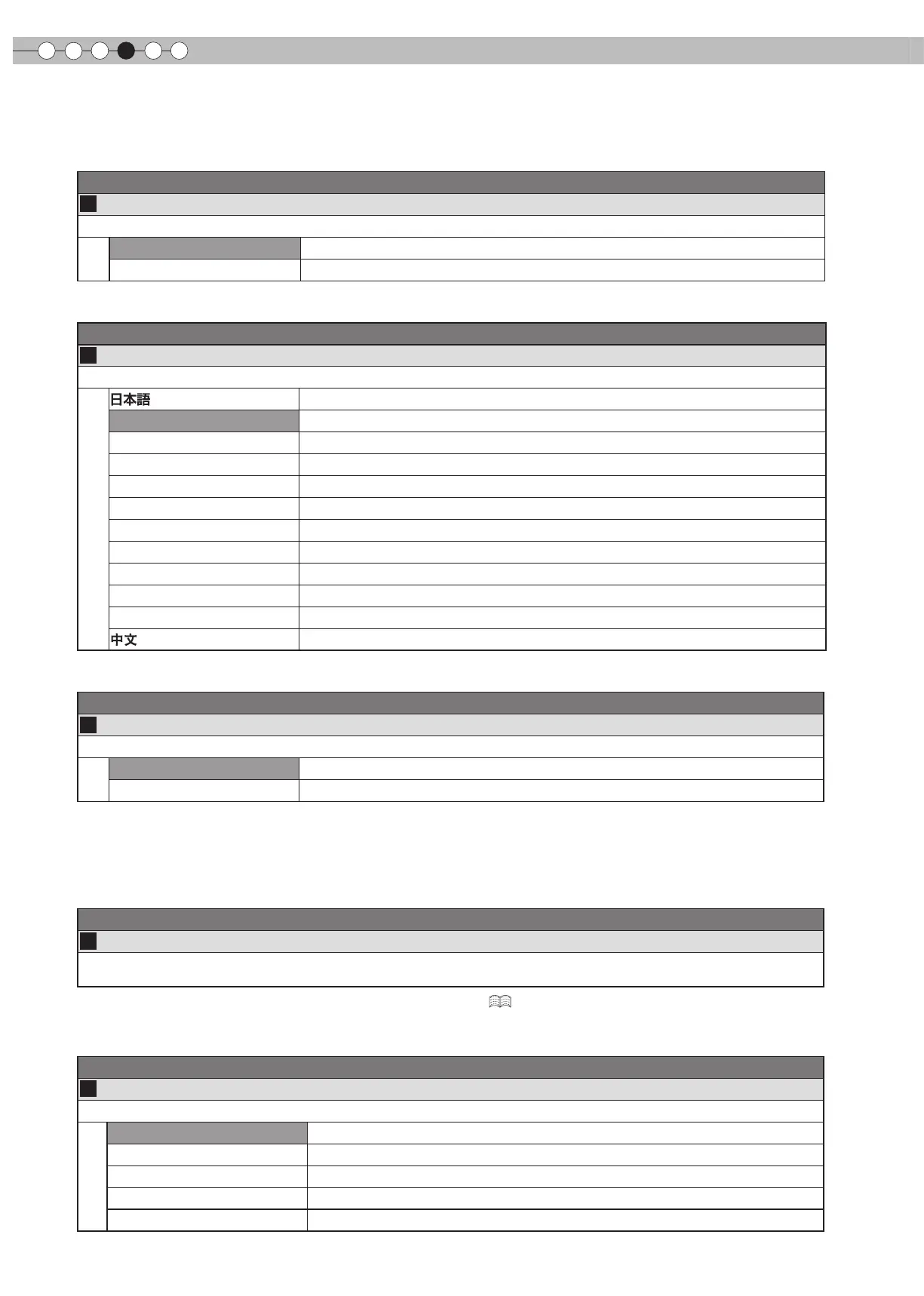 日本語

中文